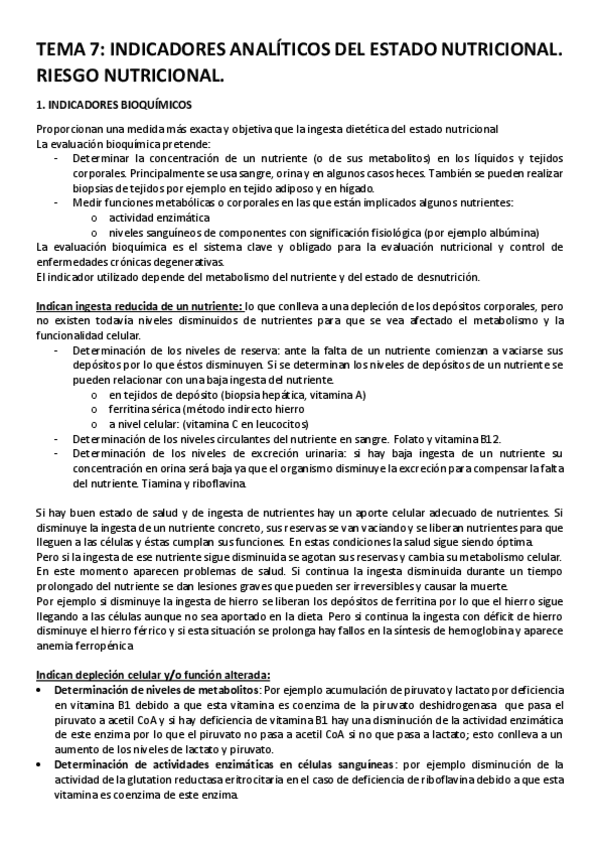 TEMA 7: INDICADORES ANALÍTICOS DEL ESTADO NUTRICIONAL. RIESGO NUTRICIONAL.

1. INDICADORES BIOQUÍMICOS

Proporcionan una medida más exacta y objetiva que la ingesta dietética del estado nutricional
La evaluación bioquímica pretende:
- Determinar la concentración de un nutriente (o de sus metabolitos) en los líquidos y tejidos corporales. Principalmente se usa sangre, orina y en algunos casos heces. También se pueden realizar biopsias de tejidos por ejemplo en tejido adiposo y en hígado.
- Medir funciones metabólicas o corporales en las que están implicados algunos nutrientes:
  o actividad enzimática
  o niveles sanguíneos de componentes con significación fisiológica (por ejemplo albúmina)
La evaluación bioquímica es el sistema clave y obligado para la evaluación nutricional y control de enfermedades crónicas degenerativas.
El indicador utilizado depende del metabolismo del nutriente y del estado de desnutrición.

Indican ingesta reducida de un nutriente: lo que conlleva a una depleción de los depósitos corporales, pero no existen todavía niveles disminuidos de nutrientes para que se vea afectado el metabolismo y la funcionalidad celular.
- Determinación de los niveles de reserva: ante la falta de un nutriente comienzan a vaciarse sus depósitos por lo que éstos disminuyen. Si se determinan los niveles de depósitos de un nutriente se pueden relacionar con una baja ingesta del nutriente.
  o en tejidos de depósito (biopsia hepática, vitamina A)
  o ferritina sérica (método indirecto hierro
  o a nivel celular: (vitamina C en leucocitos)
- Determinación de los niveles circulantes del nutriente en sangre. Folato y vitamina B12.
- Determinación de los niveles de excreción urinaria: si hay baja ingesta de un nutriente su concentración en orina será baja ya que el organismo disminuye la excreción para compensar la falta del nutriente. Tiamina y riboflavina.

Si hay buen estado de salud y de ingesta de nutrientes hay un aporte celular adecuado de nutrientes. Si disminuye la ingesta de un nutriente concreto, sus reservas se van vaciando y se liberan nutrientes para que lleguen a las células y éstas cumplan sus funciones. En estas condiciones la salud sigue siendo óptima.
Pero si la ingesta de ese nutriente sigue disminuida se agotan sus reservas y cambia su metabolismo celular. En este momento aparecen problemas de salud. Si continua la ingesta disminuida durante un tiempo prolongado del nutriente se dan lesiones graves que pueden ser irreversibles y causar la muerte.
Por ejemplo si disminuye la ingesta de hierro se liberan los depósitos de ferritina por lo que el hierro sigue llegando a las células aunque no sea aportado en la dieta. Pero si continua la ingesta con déficit de hierro disminuye el hierro férrico y si esta situación se prolonga hay fallos en la síntesis de hemoglobina y aparece anemia ferropénica

Indican depleción celular y/o función alterada:
• Determinación de niveles de metabolitos: Por ejemplo acumulación de piruvato y lactato por deficiencia en vitamina B1 debido a que esta vitamina es coenzima de la piruvato deshidrogenasa que pasa el piruvato a acetil CoA y si hay deficiencia de vitamina B1 hay una disminución de la actividad enzimática de este enzima por lo que el piruvato no pasa a acetil CoA si no que pasa a lactato; esto conlleva a un aumento de los niveles de lactato y piruvato.
• Determinación de actividades enzimáticas en células sanguíneas: por ejemplo disminución de la actividad de la glutation reductasa eritrocitaria en el caso de deficiencia de riboflavina debido a que esta vitamina es coenzima de este enzima.